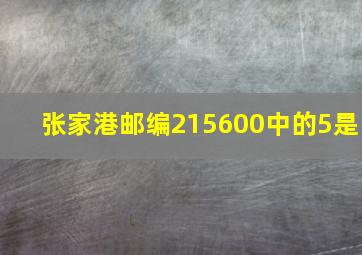 张家港邮编215600中的5是